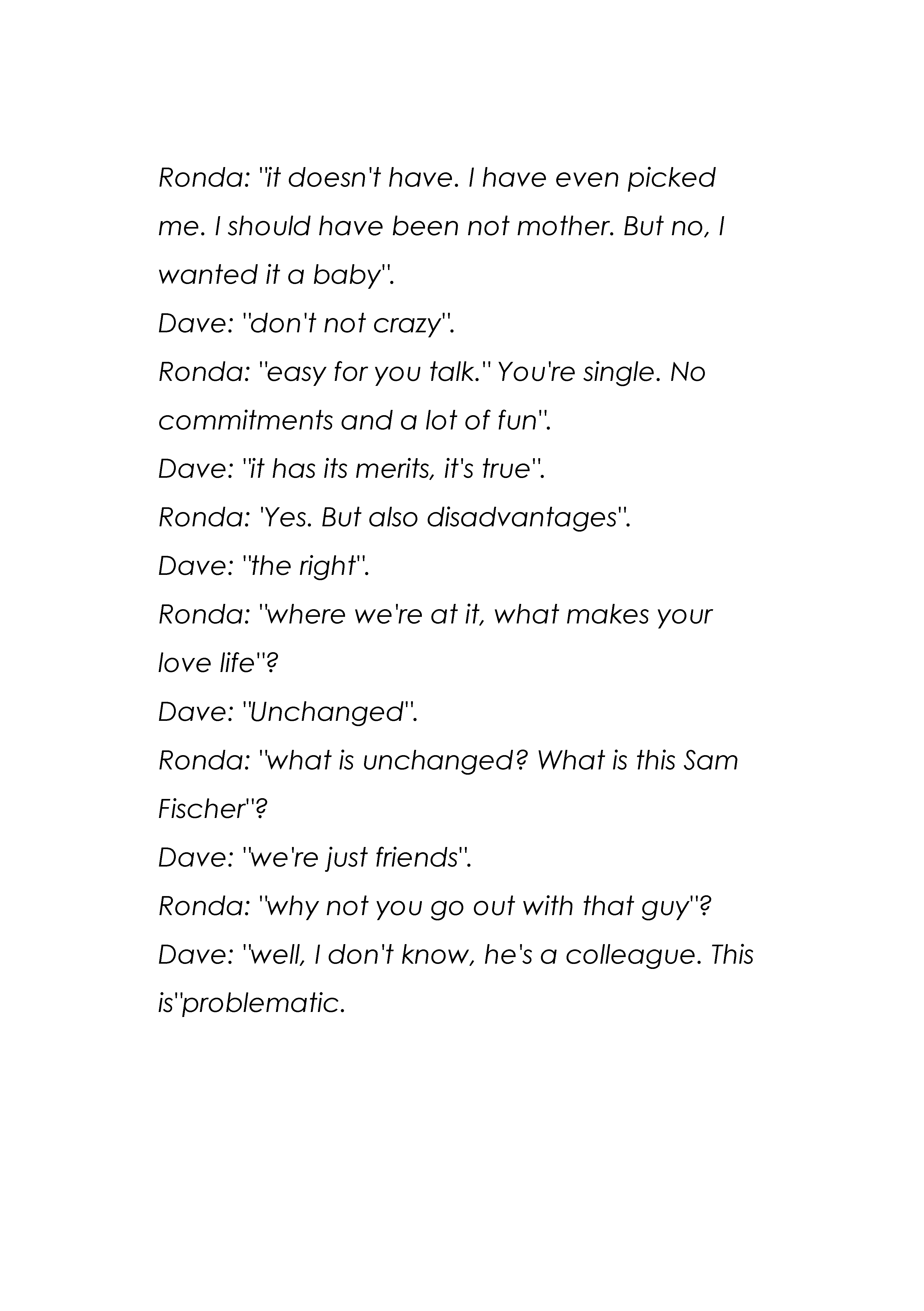 Ronda: "it doesn't have. I have even picked me. I should have been not mother. But no, I wanted it a baby".
Dave: "don't not crazy".
Ronda: "easy for you talk." You're single. No commitments and a lot of fun".
Dave: "it has its merits, it's true".
Ronda: 'Yes. But also disadvantages".
Dave: "the right".
Ronda: "where we're at it, what makes your love life"?
Dave: "Unchanged".
Ronda: "what is unchanged? What is this Sam Fischer"?
Dave: "we're just friends".
Ronda: "why not you go out with that guy"?
Dave: "well, I don't know, he's a colleague. This is"problematic.